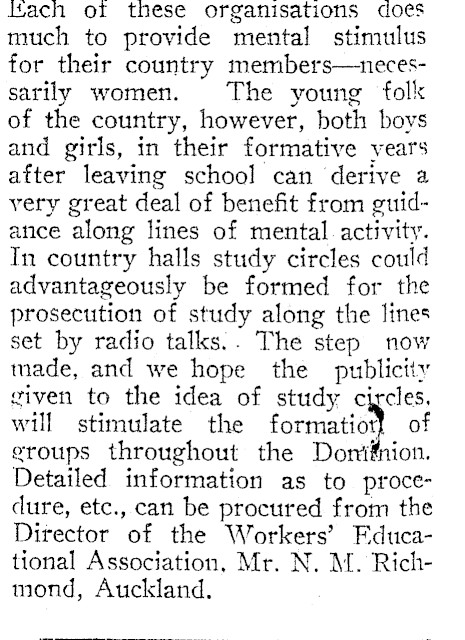 Each of these organisations does much to provide mental stimulus for their country members—necessarily women. The young folk of the country, however, both boys and girls, in their formative years after leaving school can derive a very great deal of benefit from guidance along lines of mental activity. In country halls study circles could advantageously be formed for the prosecution of study along the lines set by radio talks. The step now made, and we hope the publicity given to the idea of study circles, will stimulate the formation of groups throughout the Dominion. Detailed information as to procedure, etc., can be procured from the Director of the Workers' Educational Association, Mr. N. M. Richmond, Auckland.